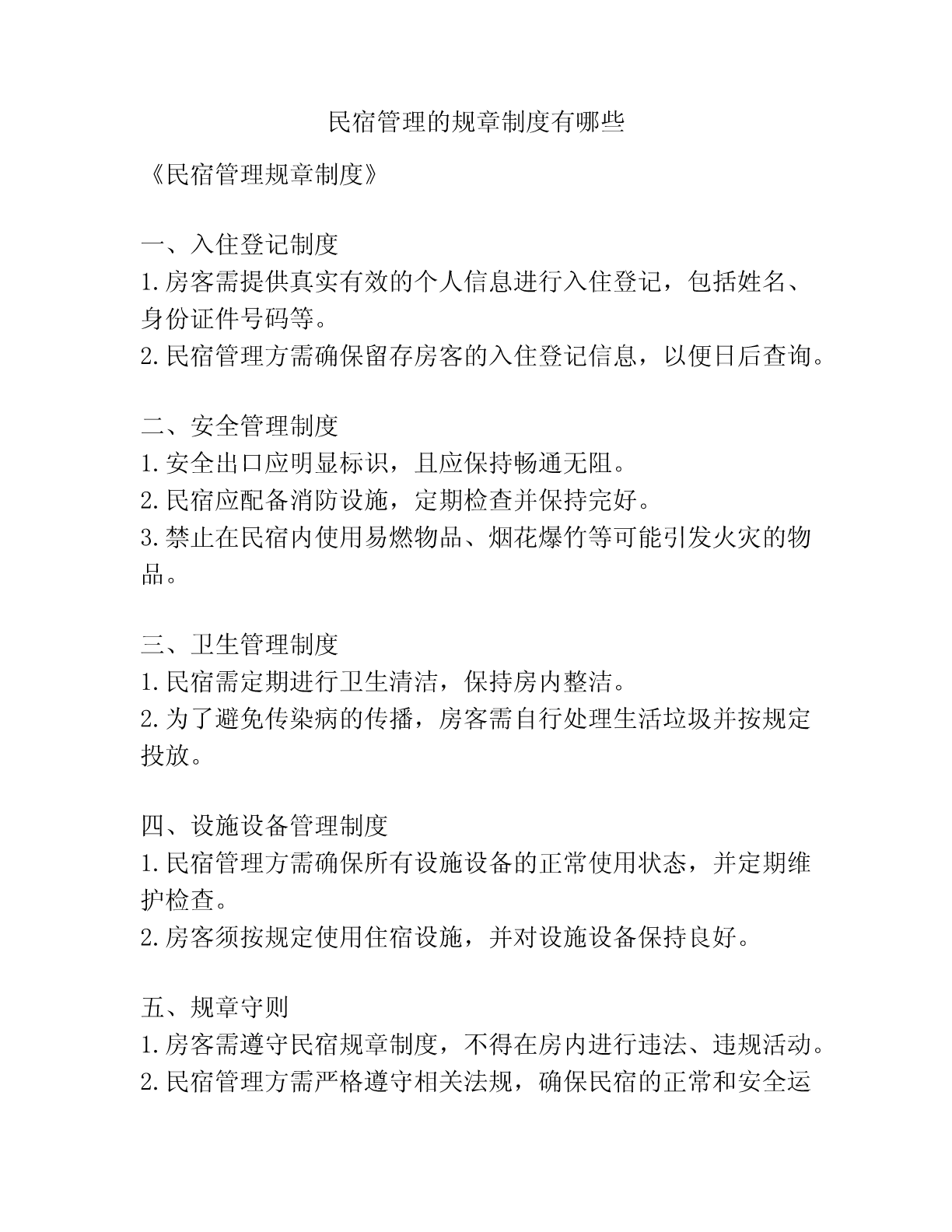 民宿管理的规章制度有哪些

《民宿管理规章制度》

一、入住登记制度
1.房客需提供真实有效的个人信息进行入住登记，包括姓名、身份证件号码等。
2.民宿管理方需确保留存房客的入住登记信息，以便日后查询。

二、安全管理制度
1.安全出口应明显标识，且应保持畅通无阻。
2.民宿应配备消防设施，定期检查并保持完好。
3.禁止在民宿内使用易燃物品、烟花爆竹等可能引发火灾的物品。

三、卫生管理制度
1.民宿需定期进行卫生清洁，保持房内整洁。
2.为了避免传染病的传播，房客需自行处理生活垃圾并按规定投放。

四、设施设备管理制度
1.民宿管理方需确保所有设施设备的正常使用状态，并定期维护检查。
2.房客须按规定使用住宿设施，并对设施设备保持良好。

五、规章守则
1.房客需遵守民宿规章制度，不得在房内进行违法、违规活动。
2.民宿管理方需严格遵守相关法规，确保民宿的正常和安全运